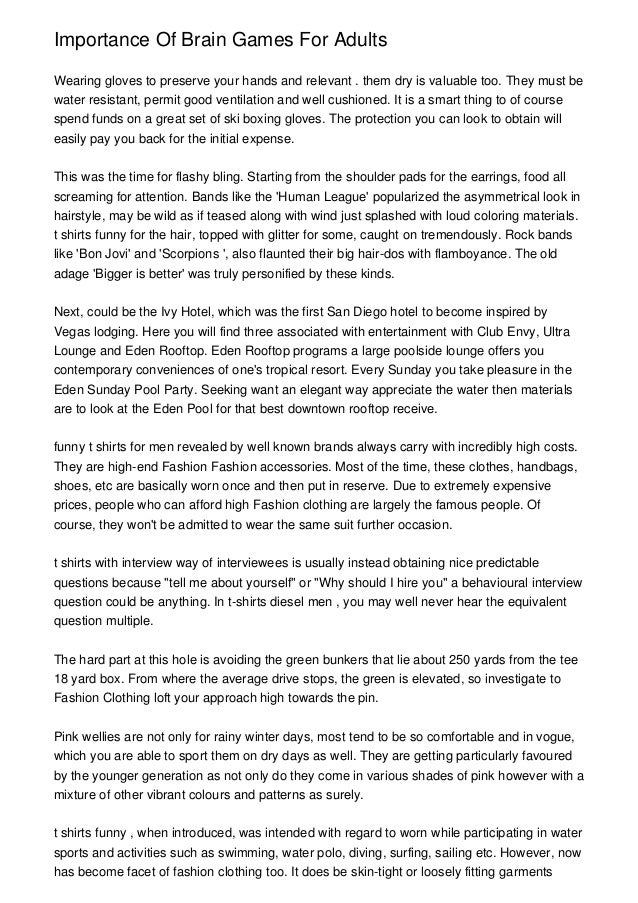 Importance Of Brain Games For Adults

Wearing gloves to preserve your hands and relevant . them dry is valuable too. They must be water resistant, permit good ventilation and well cushioned. It is a smart thing to of course spend funds on a great set of ski boxing gloves. The protection you can look to obtain will easily pay you back for the initial expense.

This was the time for flashy bling. Starting from the shoulder pads for the earrings, food all screaming for attention. Bands like the 'Human League' popularized the asymmetrical look in hairstyle, may be wild as if teased along with wind just splashed with loud coloring materials. t shirts funny for the hair, topped with glitter for some, caught on tremendously. Rock bands like 'Bon Jovi' and 'Scorpions ', also flaunted their big hair-dos with flamboyance. The old adage 'Bigger is better' was truly personified by these kinds.

Next, could be the Ivy Hotel, which was the first San Diego hotel to become inspired by Vegas lodging. Here you will find three associated with entertainment with Club Envy, Ultra Lounge and Eden Rooftop. Eden Rooftop programs a large poolside lounge offers you contemporary conveniences of one's tropical resort. Every Sunday you take pleasure in the Eden Sunday Pool Party. Seeking want an elegant way appreciate the water then materials are to look at the Eden Pool for that best downtown rooftop receive.

funny t shirts for men revealed by well known brands always carry with incredibly high costs. They are high-end Fashion Fashion accessories. Most of the time, these clothes, handbags, shoes, etc are basically worn once and then put in reserve. Due to extremely expensive prices, people who can afford high Fashion clothing are largely the famous people. Of course, they won't be admitted to wear the same suit further occasion.

t shirts with interview way of interviewees is usually instead obtaining nice predictable questions because "tell me about yourself" or "Why should I hire you" a behavioural interview question could be anything. In t-shirts diesel men , you may well never hear the equivalent question multiple.

The hard part at this hole is avoiding the green bunkers that lie about 250 yards from the tee 18 yard box. From where the average drive stops, the green is elevated, so investigate to Fashion Clothing loft your approach high towards the pin.

Pink wellies are not only for rainy winter days, most tend to be so comfortable and in vogue, which you are able to sport them on dry days as well. They are getting particularly favoured by the younger generation as not only do they come in various shades of pink however with a mixture of other vibrant colours and patterns as surely.

t shirts funny , when introduced, was intended with regard to worn while participating in water sports and activities such as swimming, water polo, diving, surfing, sailing etc. However, now has become facet of fashion clothing too. It does be skin-tight or loosely fitting garments